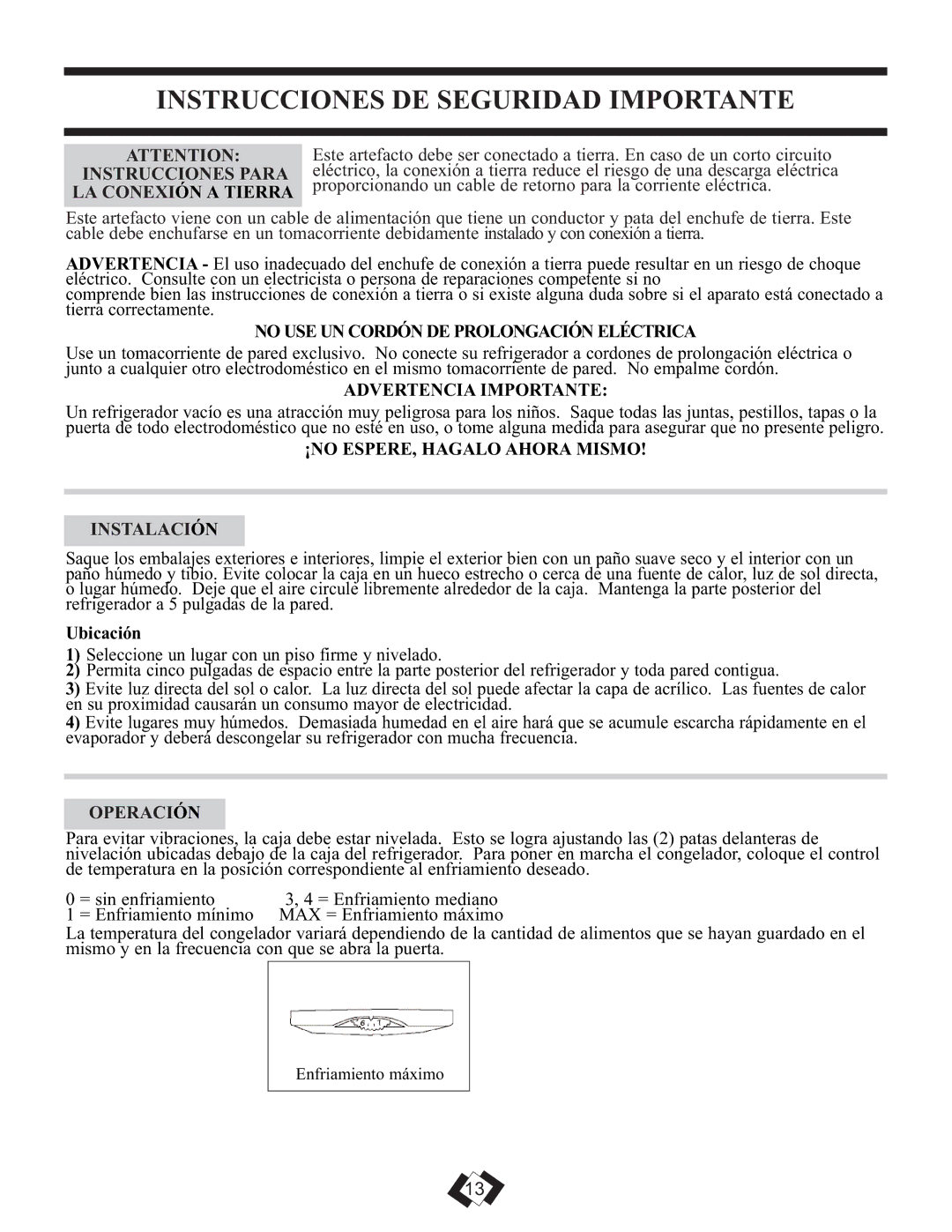 INSTRUCCIONES DE SEGURIDAD IMPORTANTE

ATTENTION: INSTRUCCIONES PARA LA CONEXIÓN A TIERRA

Este artefacto debe ser conectado a tierra. En caso de un corto circuito eléctrico, la conexión a tierra reduce el riesgo de una descarga eléctrica proporcionando un cable de retorno para la corriente eléctrica.

Este artefacto viene con un cable de alimentación que tiene un conductor y pata del enchufe de tierra. Este cable debe enchufarse en un tomacorriente debidamente instalado y con conexión a tierra.

ADVERTENCIA - El uso inadecuado del enchufe de conexión a tierra puede resultar en un riesgo de choque eléctrico. Consulte con un electricista o persona de reparaciones competente si no comprende bien las instrucciones de conexión a tierra o si existe alguna duda sobre si el aparato está conectado a tierra correctamente.

NO USE UN CORDÓN DE PROLONGACIÓN ELÉCTRICA

Use un tomacorriente de pared exclusivo. No conecte su refrigerador a cordones de prolongación eléctrica o junto a cualquier otro electrodoméstico en el mismo tomacorriente de pared. No empalme cordón.

ADVERTENCIA IMPORTANTE:

Un refrigerador vacío es una atracción muy peligrosa para los niños. Saque todas las juntas, pestillos, tapas o la puerta de todo electrodoméstico que no esté en uso, o tome alguna medida para asegurar que no presente peligro.

¡NO ESPERE, HAGALO AHORA MISMO!

INSTALACIÓN

Saque los embalajes exteriores e interiores, limpie el exterior bien con un paño suave seco y el interior con un paño húmedo y tibio. Evite colocar la caja en un hueco estrecho o cerca de una fuente de calor, luz de sol directa, o lugar húmedo. Deje que el aire circule libremente alrededor de la caja. Mantenga la parte posterior del refrigerador a 5 pulgadas de la pared.

Ubicación

1) Seleccione un lugar con un piso firme y nivelado.
2) Permita cinco pulgadas de espacio entre la parte posterior del refrigerador y toda pared contigua.
3) Evite luz directa del sol o calor. La luz directa del sol puede afectar la capa de acrílico. Las fuentes de calor en su proximidad causarán un consumo mayor de electricidad.
4) Evite lugares muy húmedos. Demasiada humedad en el aire hará que se acumule escarcha rápidamente en el evaporador y deberá descongelar su refrigerador con mucha frecuencia.

OPERACIÓN

Para evitar vibraciones, la caja debe estar nivelada. Esto se logra ajustando las (2) patas delanteras de nivelación ubicadas debajo de la caja del refrigerador. Para poner en marcha el congelador, coloque el control de temperatura en la posición correspondiente al enfriamiento deseado.

0 = sin enfriamiento 3, 4 = Enfriamiento mediano
1 = Enfriamiento mínimo MAX = Enfriamiento máximo

La temperatura del congelador variará dependiendo de la cantidad de alimentos que se hayan guardado en el mismo y en la frecuencia con que se abra la puerta.

Enfriamiento máximo

13